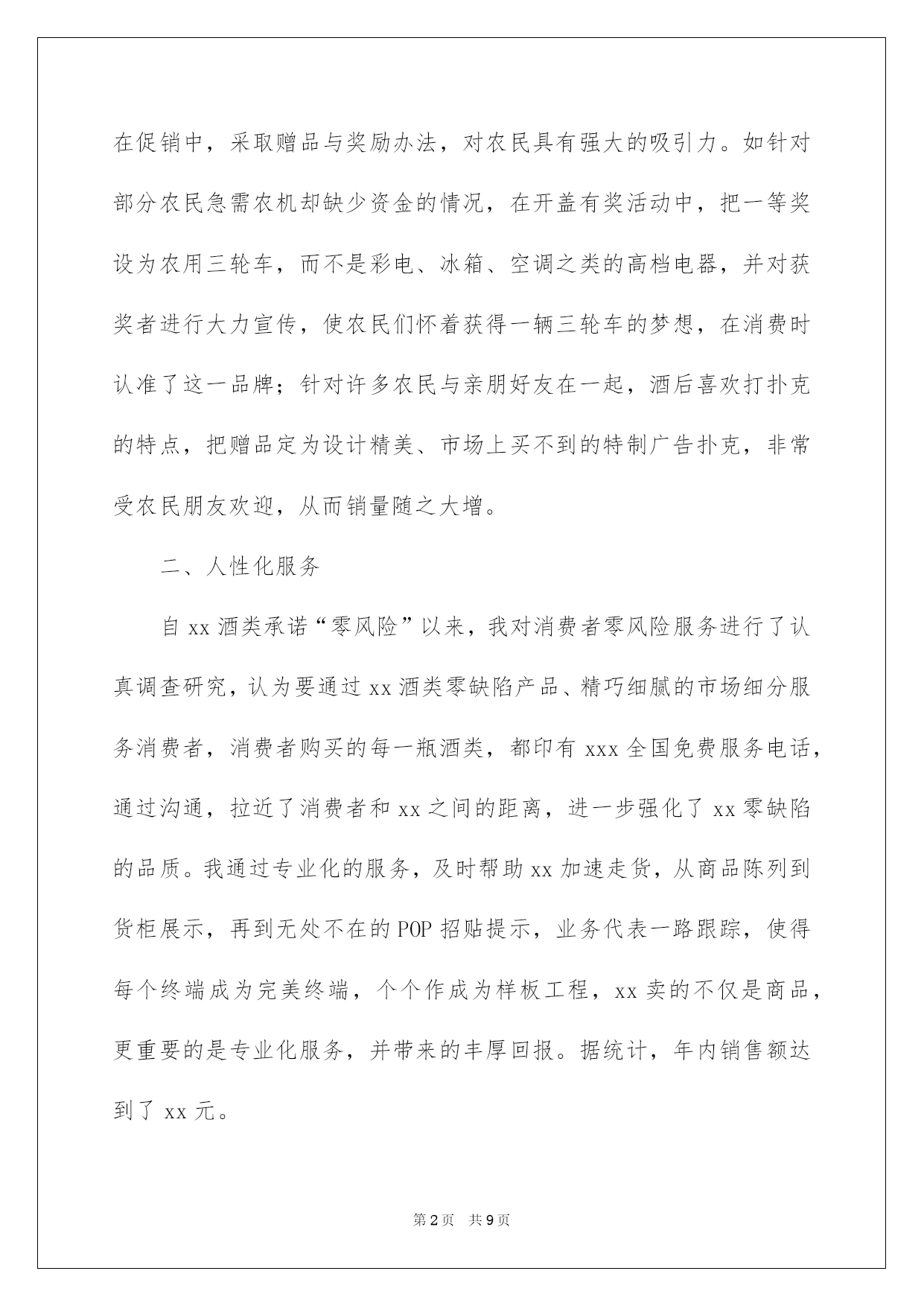 在促销中，采取赠品与奖励办法，对农民具有强大的吸引力。如针对部分农民急需农机却缺少资金的情况，在开盖有奖活动中，把一等奖设为农用三轮车，而不是彩电、冰箱、空调之类的高档电器，并对获奖者进行大力宣传，使农民们怀着获得一辆三轮车的梦想，在消费时认准了这一品牌；针对许多农民与亲朋好友在一起，酒后喜欢打扑克的特点，把赠品定为设计精美、市场上买不到的特制广告扑克，非常受农民朋友欢迎，从而销量随之大增。

二、人性化服务

自 xx 酒类承诺“零风险”以来，我对消费者零风险服务进行了认真调查研究，认为要通过 xx 酒类零缺陷产品、精巧细腻的市场细分服务消费者，消费者购买的每一瓶酒类，都印有 xxx 全国免费服务电话，通过沟通，拉近了消费者和 xx 之间的距离，进一步强化了 xx 零缺陷的品质。我通过专业化的服务，及时帮助 xx 加速走货，从商品陈列到货柜展示，再到无处不在的 POP 招贴提示，业务代表一路跟踪，使得每个终端成为完美终端，个个作成为样板工程，xx 卖的不仅是商品，更重要的是专业化服务，并带来的丰厚回报。据统计，年内销售额达到了 xx 元。

第 2 页 共 9 页